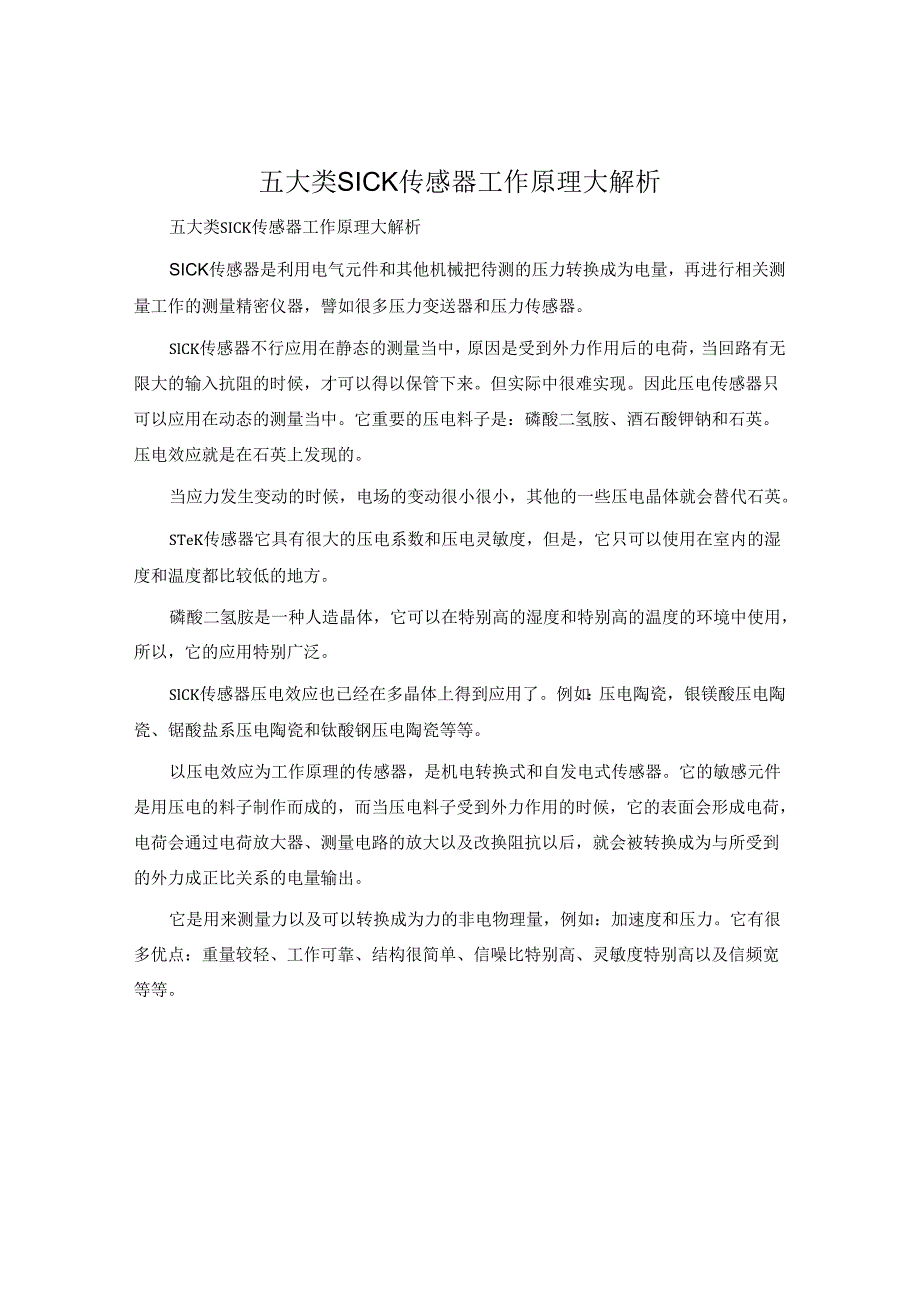 五大类SICK传感器工作原理大解析

五大类SICK传感器工作原理大解析

SICK传感器是利用电气元件和其他机械把待测的压力转换成为电量，再进行相关测量工作的测量精密仪器，譬如很多压力变送器和压力传感器。

SICK传感器不行应用在静态的测量当中，原因是受到外力作用后的电荷，当回路有无限大的输入抗阻的时候，才可以得以保管下来。但实际中很难实现。因此压电传感器只可以应用在动态的测量当中。它重要的压电料子是：磷酸二氢胺、酒石酸钾钠和石英。压电效应就是在石英上发现的。

当应力发生变动的时候，电场的变动很小很小，其他的一些压电晶体就会替代石英。

STeK传感器它具有很大的压电系数和压电灵敏度，但是，它只可以使用在室内的湿度和温度都比较低的地方。

磷酸二氢胺是一种人造晶体，它可以在特别高的湿度和特别高的温度的环境中使用，所以，它的应用特别广泛。

SICK传感器压电效应也已经在多晶体上得到应用了。例如：压电陶瓷，银镁酸压电陶瓷、锯酸盐系压电陶瓷和钛酸钢压电陶瓷等等。

以压电效应为工作原理的传感器，是机电转换式和自发电式传感器。它的敏感元件是用压电的料子制作而成的，而当压电料子受到外力作用的时候，它的表面会形成电荷，电荷会通过电荷放大器、测量电路的放大以及改换阻抗以后，就会被转换成为与所受到的外力成正比关系的电量输出。

它是用来测量力以及可以转换成为力的非电物理量，例如：加速度和压力。它有很多优点：重量较轻、工作可靠、结构很简单、信噪比特别高、灵敏度特别高以及信频宽等等。